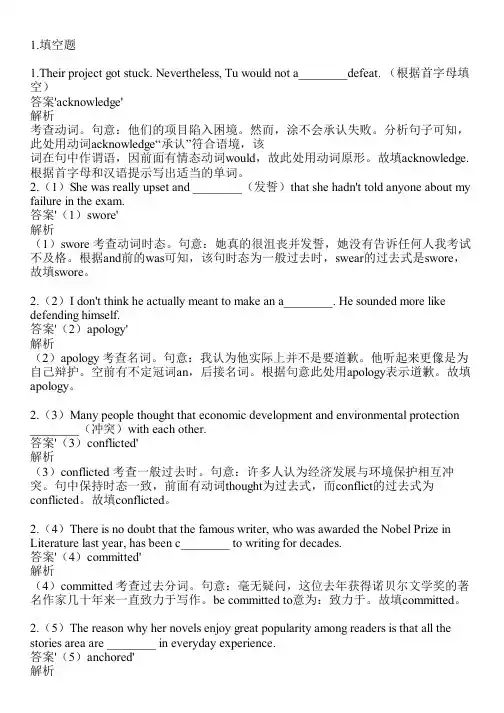 1.填空题

1.Their project got stuck. Nevertheless, Tu would not a________defeat.（根据首字母填空）
答案'acknowledge'
解析
考查动词。句意：他们的项目陷入困境。然而，涂不会承认失败。分析句子可知，此处用动词acknowledge“承认”符合语境，该
词在句中作谓语，因前面有情态动词would，故此处用动词原形。故填acknowledge.
根据首字母和汉语提示写出适当的单词。
2.（1）She was really upset and ________（发誓）that she hadn't told anyone about my failure in the exam.
答案'（1）swore'
解析
（1）swore 考查动词时态。句意：她真的很沮丧并发誓，她没有告诉任何人我考试不及格。根据and前的was可知，该句时态为一般过去时，swear的过去式是swore，故填swore。

2.（2）I don't think he actually meant to make an a________. He sounded more like defending himself.
答案'（2）apology'
解析
（2）apology 考查名词。句意：我认为他实际上并不是要道歉。他听起来更像是为自己辩护。空前有不定冠词an，后接名词。根据句意此处用apology表示道歉。故填apology。

2.（3）Many people thought that economic development and environmental protection ________（冲突）with each other.
答案'（3）conflicted'
解析
（3）conflicted 考查一般过去时。句意：许多人认为经济发展与环境保护相互冲突。句中保持时态一致，前面有动词thought为过去式，而conflict的过去式为conflicted。故填conflicted。

2.（4）There is no doubt that the famous writer, who was awarded the Nobel Prize in Literature last year, has been c________ to writing for decades.
答案'（4）committed'
解析
（4）committed 考查过去分词。句意：毫无疑问，这位去年获得诺贝尔文学奖的著名作家几十年来一直致力于写作。be committed to意为：致力于。故填committed。

2.（5）The reason why her novels enjoy great popularity among readers is that all the stories area are ________ in everyday experience.
答案'（5）anchored'
解析